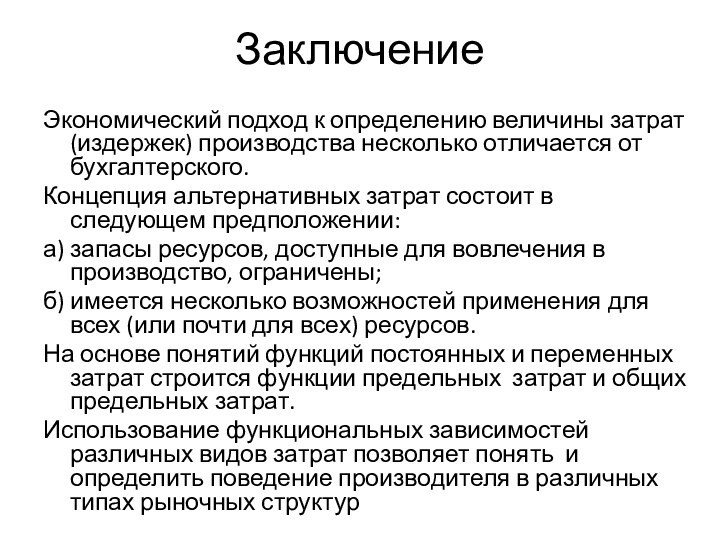 Заключение

Экономический подход к определению величины затрат (издержек) производства несколько отличается от бухгалтерского.

Концепция альтернативных затрат состоит в следующем предположении:

а) запасы ресурсов, доступные для вовлечения в производство, ограничены;

б) имеется несколько возможностей применения для всех (или почти для всех) ресурсов.

На основе понятий функций постоянных и переменных затрат строится функции предельных затрат и общих предельных затрат.

Использование функциональных зависимостей различных видов затрат позволяет понять и определить поведение производителя в различных типах рыночных структур